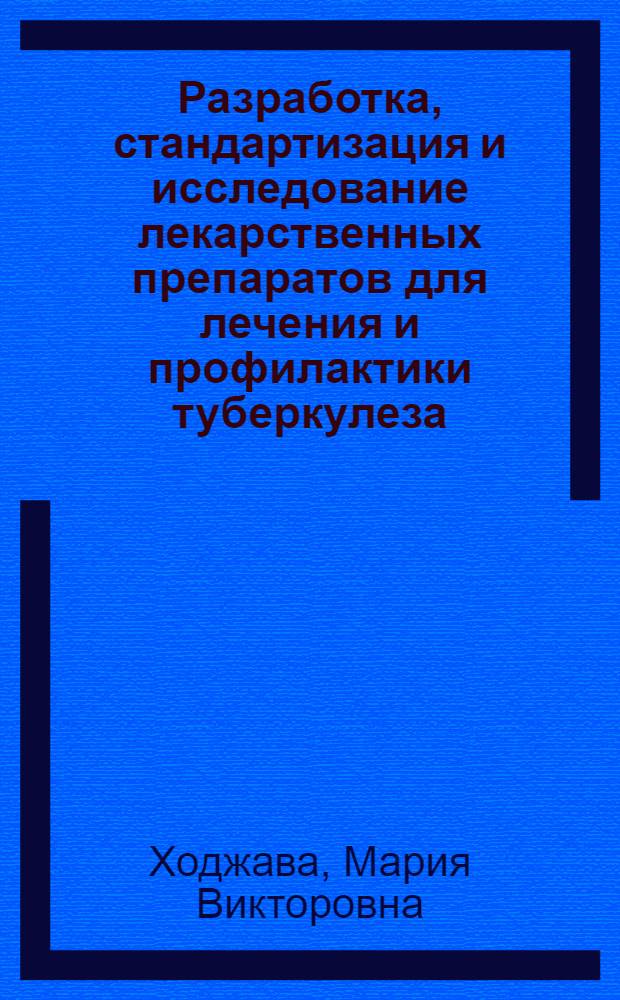 Разработка, стандартизация и исследование лекарственных препаратов для лечения и профилактики туберкулеза

Ходжава, Мария Викторовна